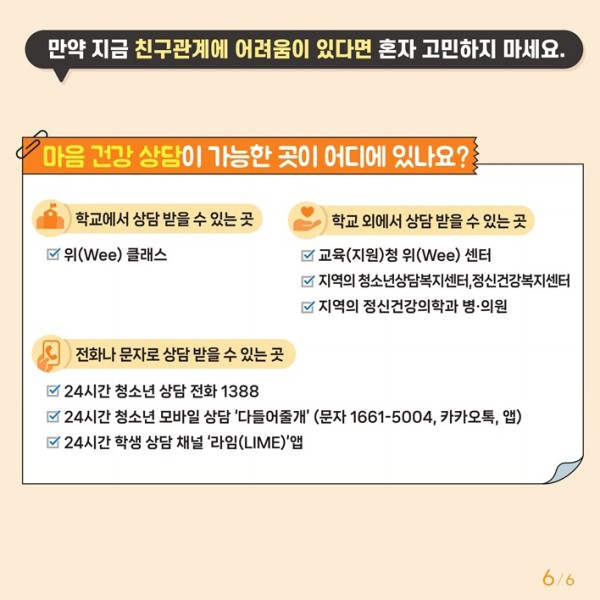 만약 지금 친구관계에 어려움이 있다면 혼자 고민하지 마세요.

마음 건강 상담이 가능한 곳이 어디에 있나요?

학교에서 상담 받을 수 있는 곳

☑ 위(Wee) 클래스

학교 외에서 상담 받을 수 있는 곳

☑ 교육(지원)청 위(Wee) 센터
☑ 지역의 청소년상담복지센터,정신건강복지센터
☑ 지역의 정신건강의학과 병·의원

전화나 문자로 상담 받을 수 있는 곳

☑ 24시간 청소년 상담 전화 1388
☑ 24시간 청소년 모바일 상담 '다들어줄개' (문자 1661-5004, 카카오톡, 앱)
☑ 24시간 학생 상담 채널 '라임(LIME)'앱

6/6